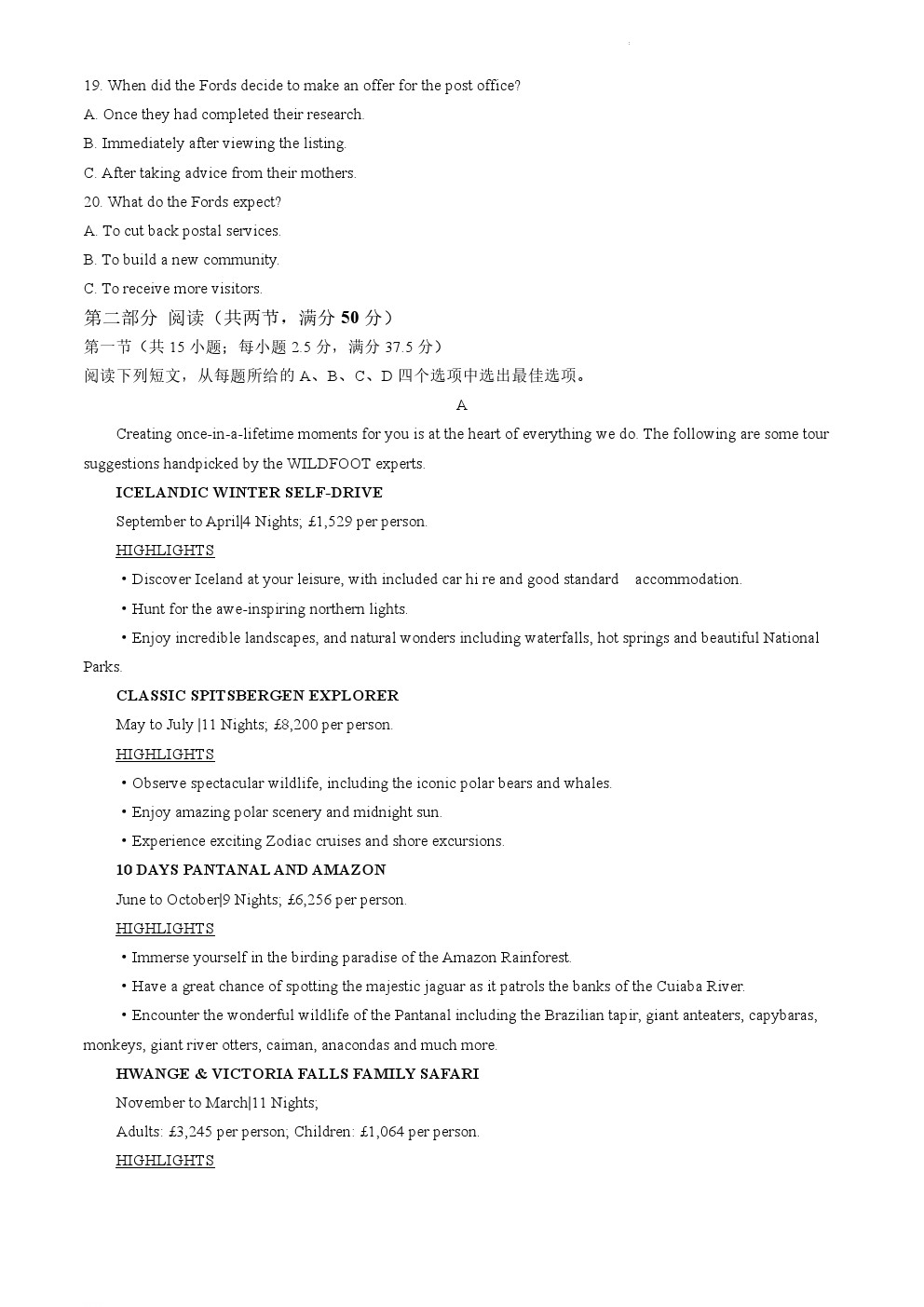 19. When did the Fords decide to make an offer for the post office?
A. Once they had completed their research.
B. Immediately after viewing the listing.
C. After taking advice from their mothers.
20. What do the Fords expect?
A. To cut back postal services.
B. To build a new community.
C. To receive more visitors.
第二部分 阅读（共两节，满分 50 分）
第一节（共 15 小题；每小题 2.5 分，满分 37.5 分）
阅读下列短文，从每题所给的 A、B、C、D 四个选项中选出最佳选项。
A
Creating once-in-a-lifetime moments for you is at the heart of everything we do. The following are some tour suggestions handpicked by the WILDFOOT experts.
ICELANDIC WINTER SELF-DRIVE
September to April|4 Nights; £1,529 per person.
HIGHLIGHTS
• Discover Iceland at your leisure, with included car hi re and good standard accommodation.
• Hunt for the awe-inspiring northern lights.
• Enjoy incredible landscapes, and natural wonders including waterfalls, hot springs and beautiful National Parks.
CLASSIC SPITSBERGEN EXPLORER
May to July |11 Nights; £8,200 per person.
HIGHLIGHTS
• Observe spectacular wildlife, including the iconic polar bears and whales.
• Enjoy amazing polar scenery and midnight sun.
• Experience exciting Zodiac cruises and shore excursions.
10 DAYS PANTANAL AND AMAZON
June to October|9 Nights; £6,256 per person.
HIGHLIGHTS
• Immerse yourself in the birding paradise of the Amazon Rainforest.
• Have a great chance of spotting the majestic jaguar as it patrols the banks of the Cuiaba River.
• Encounter the wonderful wildlife of the Pantanal including the Brazilian tapir, giant anteaters, capybaras, monkeys, giant river otters, caiman, anacondas and much more.
HWANGE & VICTORIA FALLS FAMILY SAFARI
November to March|11 Nights;
Adults: £3,245 per person; Children: £1,064 per person.
HIGHLIGHTS